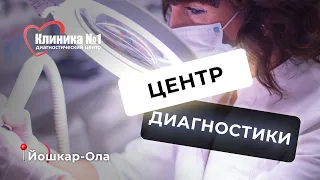 Клиника №1
диагностический центр

ЦЕНТР

ДИАГНОСТИКИ

Йошкар-Ола